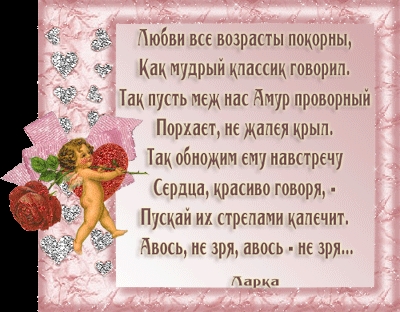 Любви все возрасты покорны,
Как мудрый классик говорил.
Так пусть меж нас Амур проворный
Порхает, не жалея крыл.
Так обножим ему навстречу
Сердца, красиво говоря, -
Пускай их стрелами калечит.
Авось, не зря, авось - не зря...

Ларка